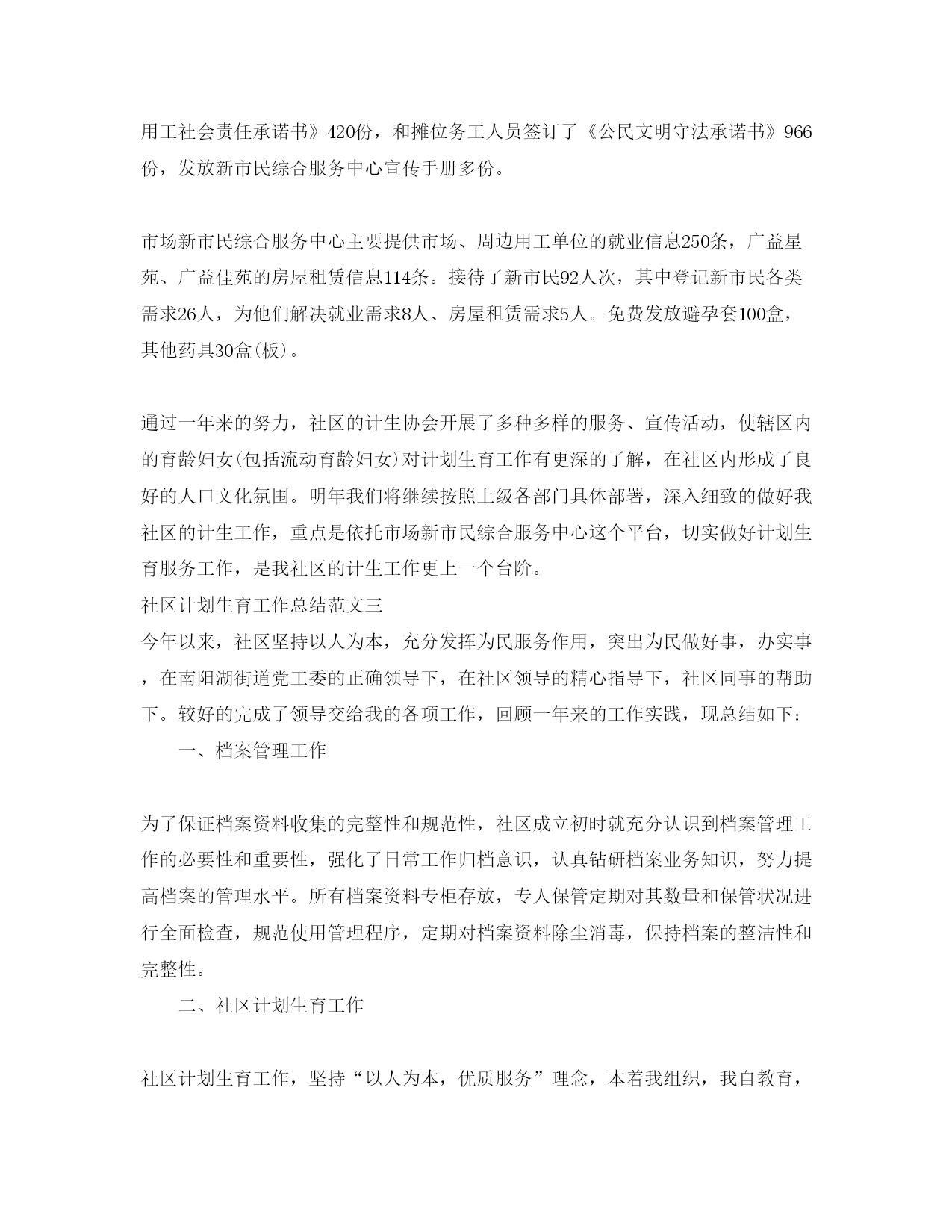 用工社会责任承诺书》420份，和摊位务工人员签订了《公民文明守法承诺书》966份，发放新市民综合服务中心宣传手册多份。

市场新市民综合服务中心主要提供市场、周边用工单位的就业信息250条，广益星苑、广益佳苑的房屋租赁信息114条。接待了新市民92人次，其中登记新市民各类需求26人，为他们解决就业需求8人、房屋租赁需求5人。免费发放避孕套100盒，其他药具30盒(板)。

通过一年来的努力，社区的计生协会开展了多种多样的服务、宣传活动，使辖区内的育龄妇女(包括流动育龄妇女)对计划生育工作有更深的了解，在社区内形成了良好的人口文化氛围。明年我们将继续按照上级各部门具体部署，深入细致的做好我社区的计生工作，重点是依托市场新市民综合服务中心这个平台，切实做好计划生育服务工作，是我社区的计生工作更上一个台阶。
社区计划生育工作总结范文三
今年以来，社区坚持以人为本，充分发挥为民服务作用，突出为民做好事，办实事，在南阳湖街道党工委的正确领导下，在社区领导的精心指导下，社区同事的帮助下。较好的完成了领导交给我的各项工作，回顾一年来的工作实践，现总结如下：
一、档案管理工作

为了保证档案资料收集的完整性和规范性，社区成立初时就充分认识到档案管理工作的必要性和重要性，强化了日常工作归档意识，认真钻研档案业务知识，努力提高档案的管理水平。所有档案资料专柜存放，专人保管定期对其数量和保管状况进行全面检查，规范使用管理程序，定期对档案资料除尘消毒，保持档案的整洁性和完整性。
二、社区计划生育工作

社区计划生育工作，坚持“以人为本，优质服务”理念，本着我组织，我自教育，